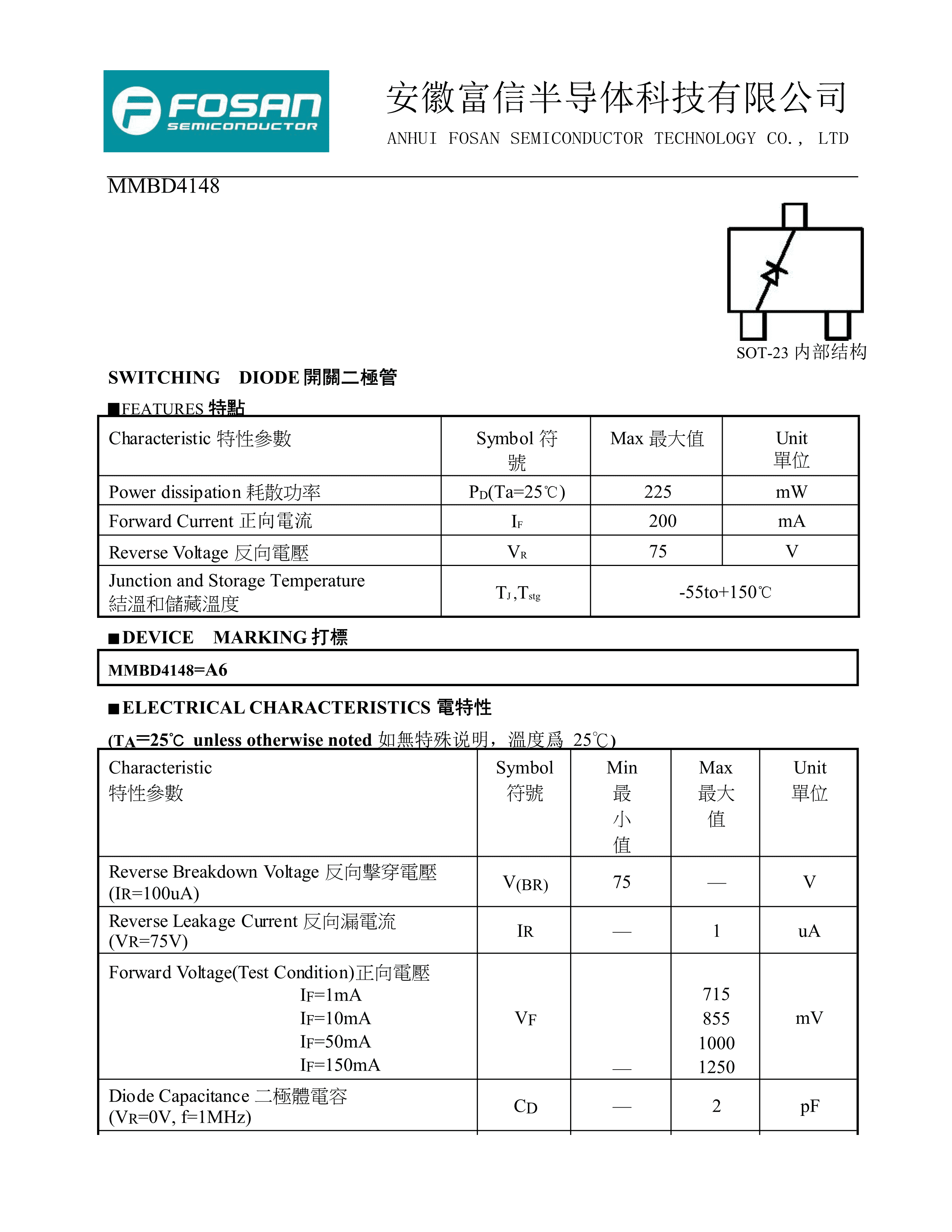 FOSAN SEMICONDUCTOR

安徽富信半导体科技有限公司

ANHUI FOSAN SEMICONDUCTOR TECHNOLOGY CO., LTD

MMBD4148

SOT-23 内部结构

SWITCHING DIODE 開關二極管

■FEATURES 特點

| Characteristic 特性參數 | Symbol 符號 | Max 最大值 | Unit 單位 |
|---|---|---|---|
| Power dissipation 耗散功率 | $P_D$(Ta=25℃) | 225 | mW |
| Forward Current 正向電流 | $I_F$ | 200 | mA |
| Reverse Voltage 反向電壓 | $V_R$ | 75 | V |
| Junction and Storage Temperature 結溫和儲藏溫度 | $T_J$,$T_{stg}$ | -55to+150℃ | |

■DEVICE MARKING 打標

MMBD4148=A6

■ELECTRICAL CHARACTERISTICS 電特性

($T_A$=25℃ unless otherwise noted 如無特殊说明，溫度爲 25℃)

| Characteristic 特性參數 | Symbol 符號 | Min 最小值 | Max 最大值 | Unit 單位 |
|---|---|---|---|---|
| Reverse Breakdown Voltage 反向擊穿電壓 ($I_R$=100uA) | $V_{(BR)}$ | 75 | — | V |
| Reverse Leakage Current 反向漏電流 ($V_R$=75V) | $I_R$ | — | 1 | uA |
| Forward Voltage(Test Condition)正向電壓 $I_F$=1mA $I_F$=10mA $I_F$=50mA $I_F$=150mA | $V_F$ | — | 715 855 1000 1250 | mV |
| Diode Capacitance 二極體電容 ($V_R$=0V, f=1MHz) | $C_D$ | — | 2 | pF |